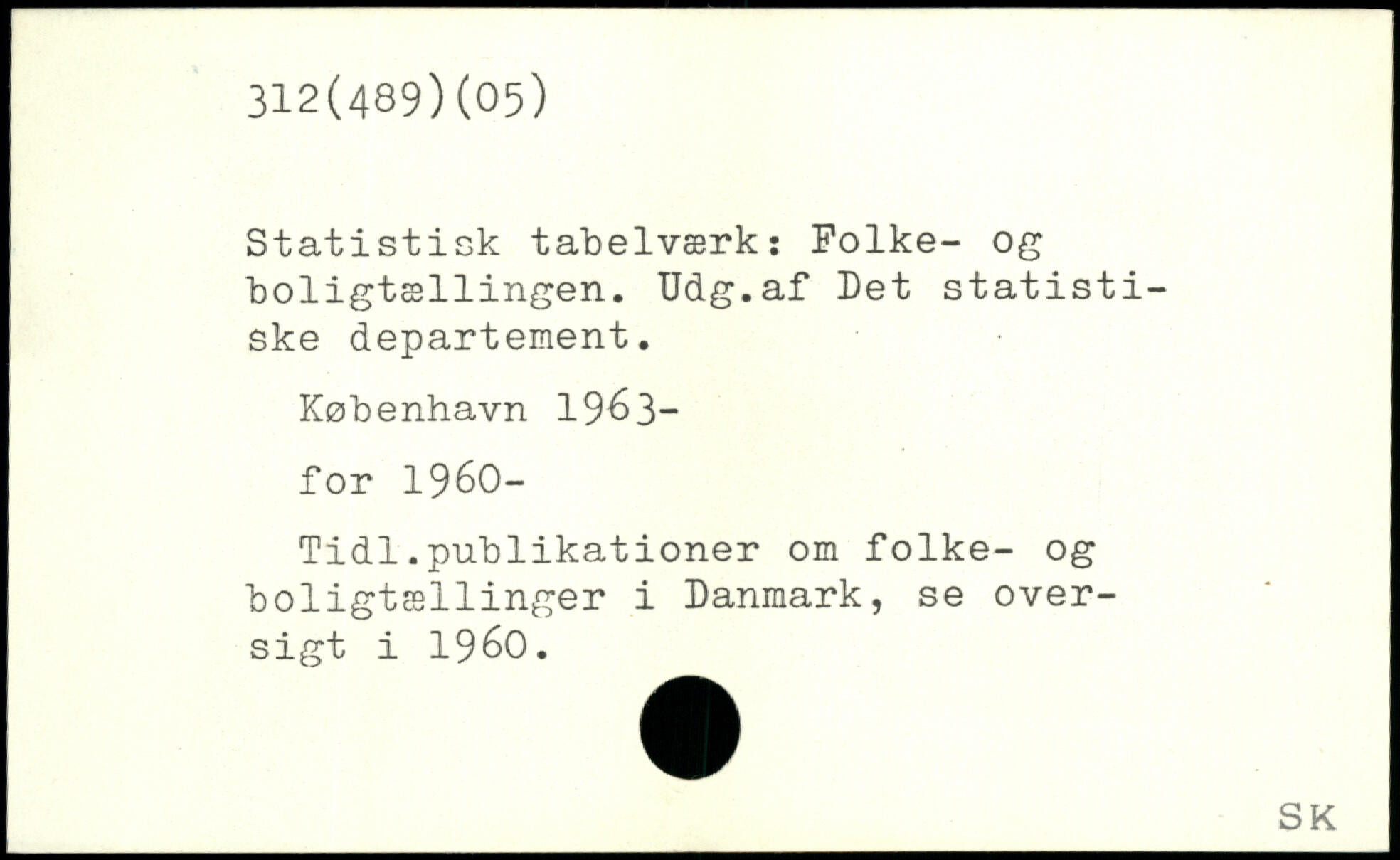 312(489)(05)

Statistisk tabelværk: Folke- og boligtællingen. Udg.af Det statistiske departement.

København 1963-

for 1960-

Tidl.publikationer om folke- og boligtællinger i Danmark, se oversigt i 1960.

SK